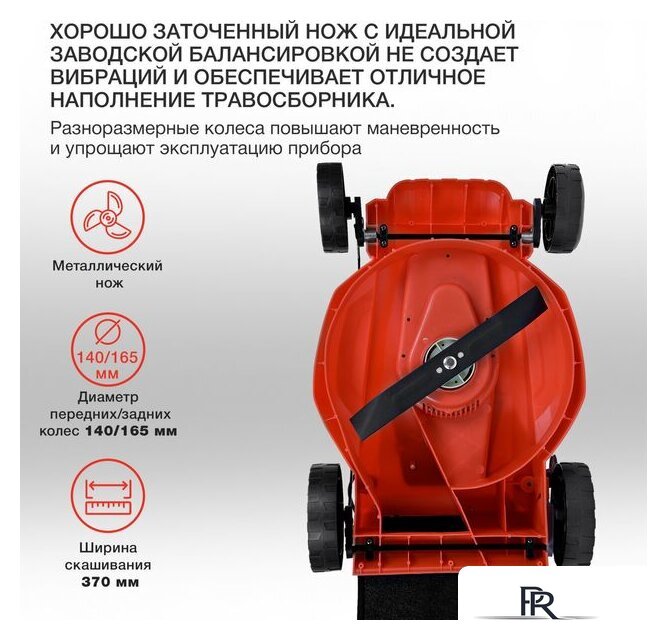 ХОРОШО ЗАТОЧЕННЫЙ НОЖ С ИДЕАЛЬНОЙ ЗАВОДСКОЙ БАЛАНСИРОВКОЙ НЕ СОЗДАЕТ ВИБРАЦИЙ И ОБЕСПЕЧИВАЕТ ОТЛИЧНОЕ НАПОЛНЕНИЕ ТРАВОСБОРНИКА.

Разноразмерные колеса повышают маневренность и упрощают эксплуатацию прибора

Металлический
нож

140/165
мм

Диаметр
передних/задних
колес 140/165 мм

Ширина
скашивания
370 мм

PR